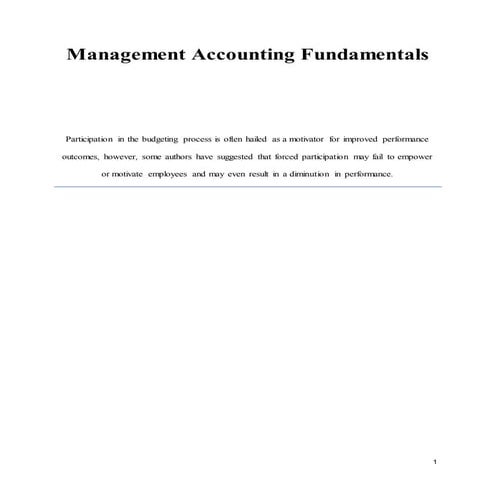 Management Accounting Fundamentals

Participation in the budgeting process is often hailed as a motivator for improved performance outcomes, however, some authors have suggested that forced participation may fail to empower or motivate employees and may even result in a diminution in performance.

1